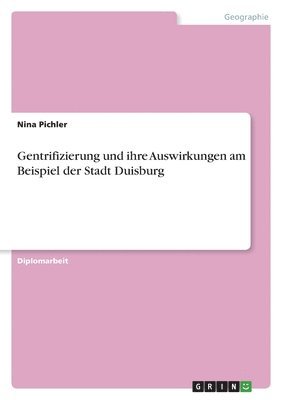 Geographie

Nina Pichler

Gentrifizierung und ihre Auswirkungen am Beispiel der Stadt Duisburg

Diplomarbeit

GRIN